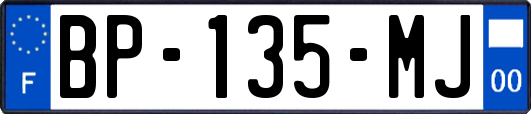 F
BP-135-MJ
00